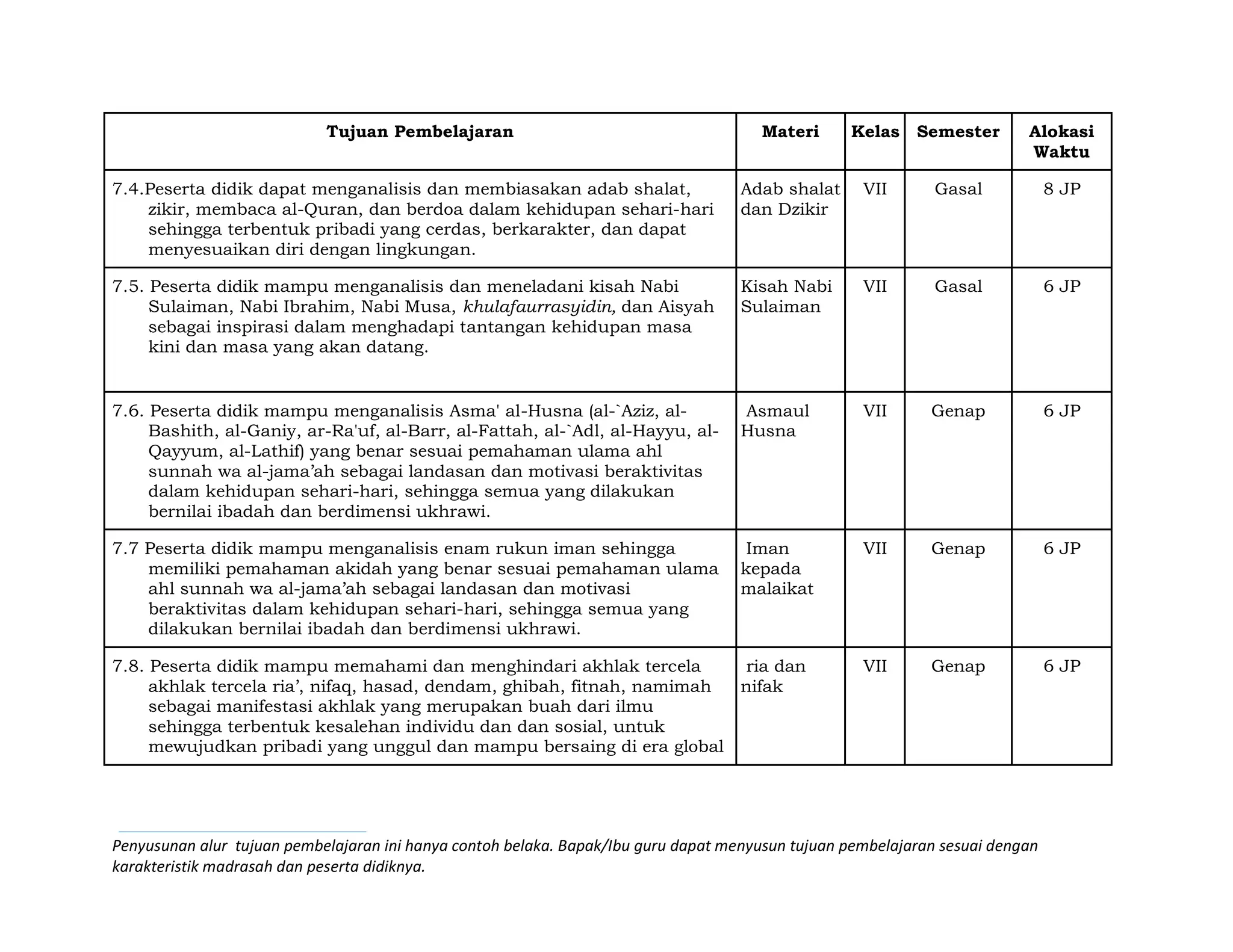 | Tujuan Pembelajaran | Materi | Kelas | Semester | Alokasi Waktu |
|---|---|---|---|---|
| 7.4.Peserta didik dapat menganalisis dan membiasakan adab shalat, zikir, membaca al-Quran, dan berdoa dalam kehidupan sehari-hari sehingga terbentuk pribadi yang cerdas, berkarakter, dan dapat menyesuaikan diri dengan lingkungan. | Adab shalat dan Dzikir | VII | Gasal | 8 JP |
| 7.5. Peserta didik mampu menganalisis dan meneladani kisah Nabi Sulaiman, Nabi Ibrahim, Nabi Musa, khulafaurrasyidin, dan Aisyah sebagai inspirasi dalam menghadapi tantangan kehidupan masa kini dan masa yang akan datang. | Kisah Nabi Sulaiman | VII | Gasal | 6 JP |
| 7.6. Peserta didik mampu menganalisis Asma' al-Husna (al-`Aziz, al-Bashith, al-Ganiy, ar-Ra'uf, al-Barr, al-Fattah, al-`Adl, al-Hayyu, al-Qayyum, al-Lathif) yang benar sesuai pemahaman ulama ahl sunnah wa al-jama'ah sebagai landasan dan motivasi beraktivitas dalam kehidupan sehari-hari, sehingga semua yang dilakukan bernilai ibadah dan berdimensi ukhrawi. | Asmaul Husna | VII | Genap | 6 JP |
| 7.7 Peserta didik mampu menganalisis enam rukun iman sehingga memiliki pemahaman akidah yang benar sesuai pemahaman ulama ahl sunnah wa al-jama'ah sebagai landasan dan motivasi beraktivitas dalam kehidupan sehari-hari, sehingga semua yang dilakukan bernilai ibadah dan berdimensi ukhrawi. | Iman kepada malaikat | VII | Genap | 6 JP |
| 7.8. Peserta didik mampu memahami dan menghindari akhlak tercela akhlak tercela ria', nifaq, hasad, dendam, ghibah, fitnah, namimah sebagai manifestasi akhlak yang merupakan buah dari ilmu sehingga terbentuk kesalehan individu dan dan sosial, untuk mewujudkan pribadi yang unggul dan mampu bersaing di era global | ria dan nifak | VII | Genap | 6 JP |

Penyusunan alur tujuan pembelajaran ini hanya contoh belaka. Bapak/Ibu guru dapat menyusun tujuan pembelajaran sesuai dengan karakteristik madrasah dan peserta didiknya.